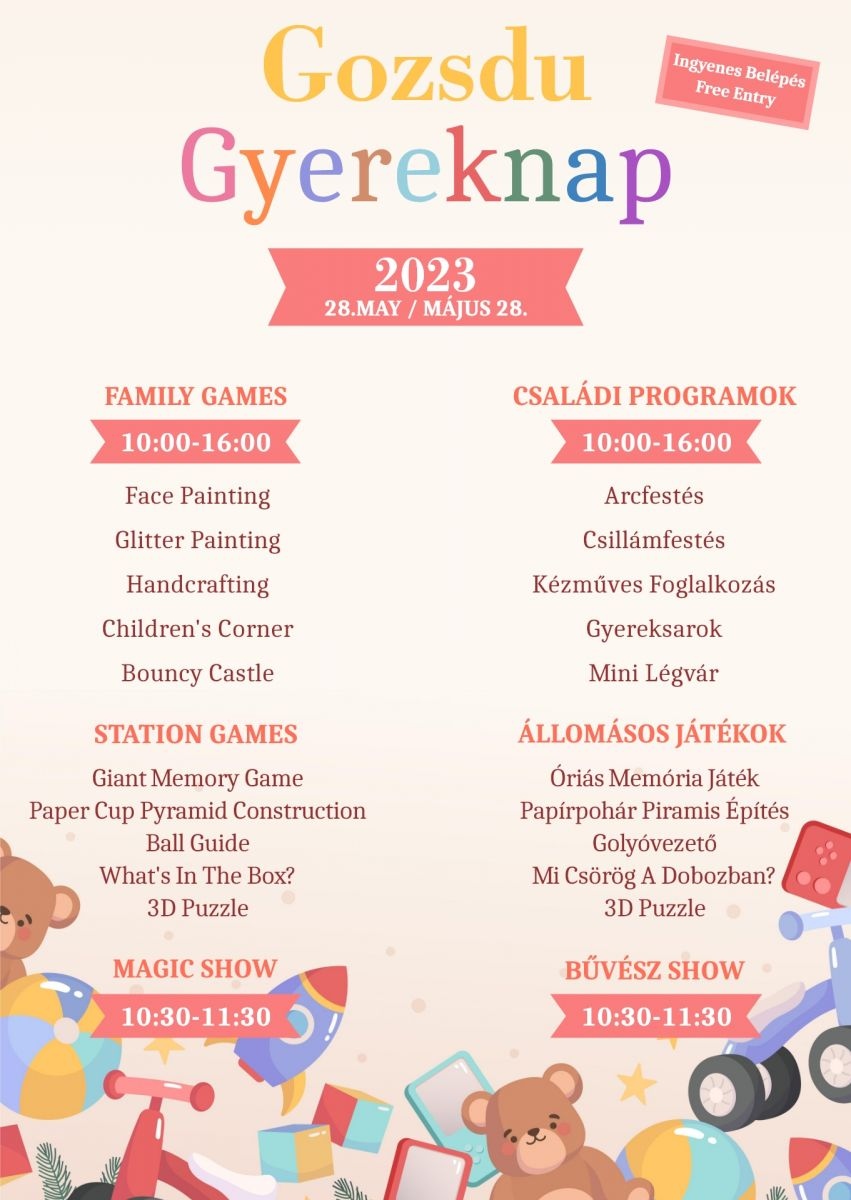 Gozsdu Gyereknap

Ingyenes Belépés
Free Entry

2023
28.MAY / MÁJUS 28.

FAMILY GAMES
10:00-16:00
Face Painting
Glitter Painting
Handcrafting
Children's Corner
Bouncy Castle

STATION GAMES
Giant Memory Game
Paper Cup Pyramid Construction
Ball Guide
What's In The Box?
3D Puzzle

MAGIC SHOW
10:30-11:30

CSALÁDI PROGRAMOK
10:00-16:00
Arcfestés
Csillámfestés
Kézműves Foglalkozás
Gyereksarok
Mini Légvár

ÁLLOMÁSOS JÁTÉKOK
Óriás Memória Játék
Papírpohár Piramis Építés
Golyóvezető
Mi Csörög A Dobozban?
3D Puzzle

BŰVÉSZ SHOW
10:30-11:30